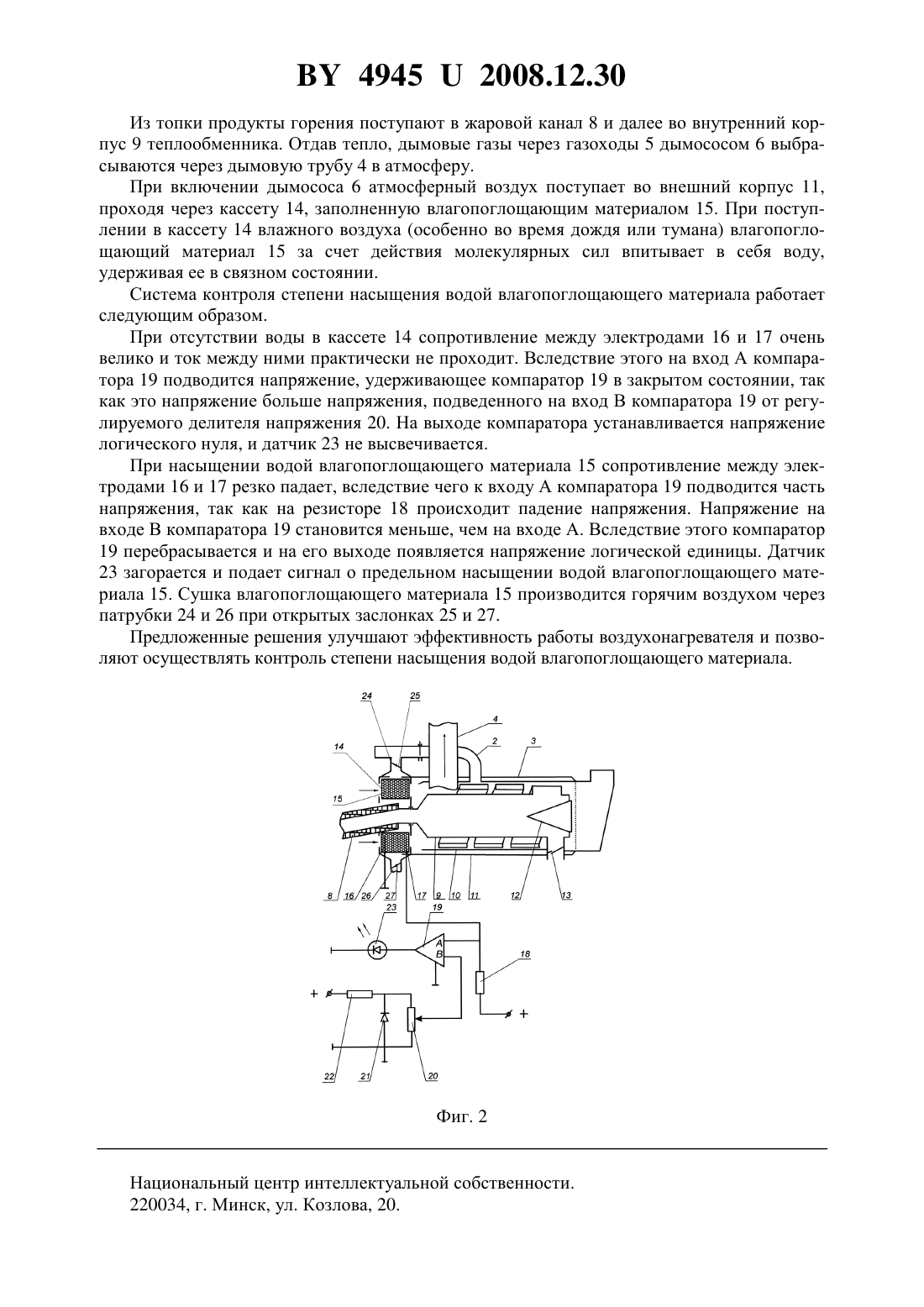 BY 4945 U 2008.12.30

Из топки продукты горения поступают в жаровой канал 8 и далее во внутренний корпус 9 теплообменника. Отдав тепло, дымовые газы через газоходы 5 дымососом 6 выбрасываются через дымовую трубу 4 в атмосферу.

При включении дымососа 6 атмосферный воздух поступает во внешний корпус 11, проходя через кассету 14, заполненную влагопоглощающим материалом 15. При поступлении в кассету 14 влажного воздуха (особенно во время дождя или тумана) влагопоглощающий материал 15 за счет действия молекулярных сил впитывает в себя воду, удерживая ее в связном состоянии.

Система контроля степени насыщения водой влагопоглощающего материала работает следующим образом.

При отсутствии воды в кассете 14 сопротивление между электродами 16 и 17 очень велико и ток между ними практически не проходит. Вследствие этого на вход А компаратора 19 подводится напряжение, удерживающее компаратор 19 в закрытом состоянии, так как это напряжение больше напряжения, подведенного на вход В компаратора 19 от регулируемого делителя напряжения 20. На выходе компаратора устанавливается напряжение логического нуля, и датчик 23 не высвечивается.

При насыщении водой влагопоглощающего материала 15 сопротивление между электродами 16 и 17 резко падает, вследствие чего к входу А компаратора 19 подводится часть напряжения, так как на резисторе 18 происходит падение напряжения. Напряжение на входе В компаратора 19 становится меньше, чем на входе А. Вследствие этого компаратор 19 перебрасывается и на его выходе появляется напряжение логической единицы. Датчик 23 загорается и подает сигнал о предельном насыщении водой влагопоглощающего материала 15. Сушка влагопоглощающего материала 15 производится горячим воздухом через патрубки 24 и 26 при открытых заслонках 25 и 27.

Предложенные решения улучшают эффективность работы воздухонагревателя и позволяют осуществлять контроль степени насыщения водой влагопоглощающего материала.

24 25 4 2 3 14 15 8 16 26 27 17 9 10 11 12 13 23 19 A B 18 + + 22 21 20

Фиг. 2

Национальный центр интеллектуальной собственности.
220034, г. Минск, ул. Козлова, 20.